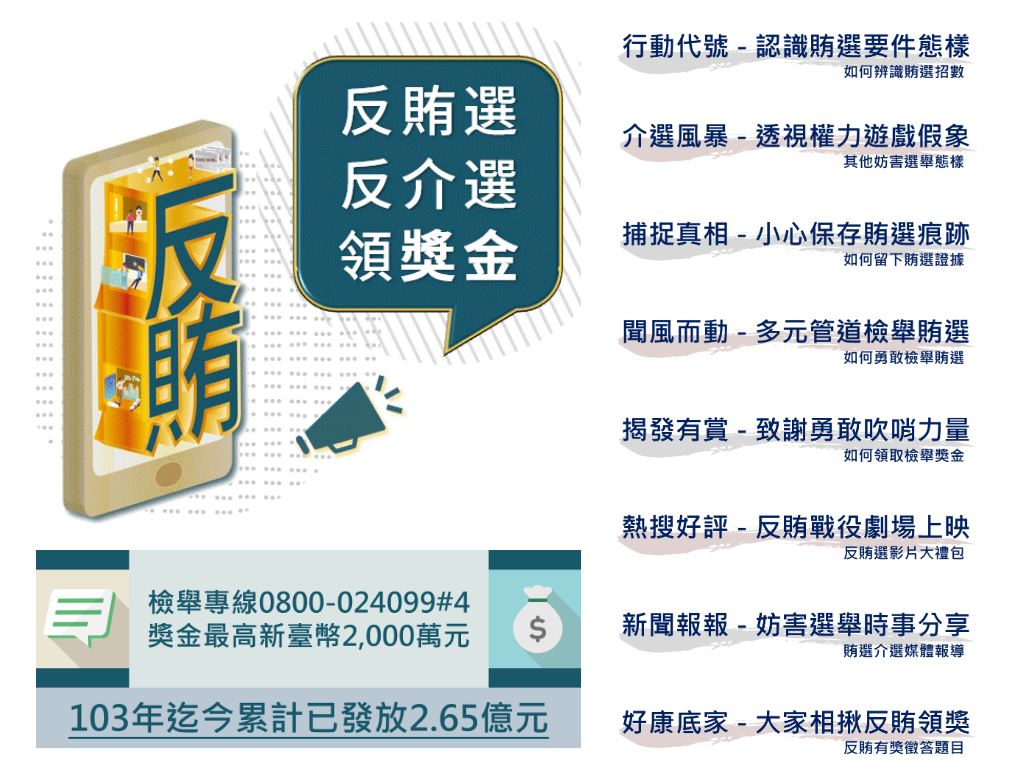 反賄

反賄選
反介選
領獎金

檢舉專線0800-024099#4
獎金最高新臺幣2,000萬元

$

103年迄今累計已發放2.65億元

行動代號 - 認識賄選要件態樣
如何辨識賄選招數

介選風暴 - 透視權力遊戲假象
其他妨害選舉態樣

捕捉真相 - 小心保存賄選痕跡
如何留下賄選證據

聞風而動 - 多元管道檢舉賄選
如何勇敢檢舉賄選

揭發有賞 - 致謝勇敢吹哨力量
如何領取檢舉獎金

熱搜好評 - 反賄戰役劇場上映
反賄選影片大禮包

新聞報報 - 妨害選舉時事分享
賄選介選媒體報導

好康底家 - 大家相揪反賄領獎
反賄有獎徵答題目